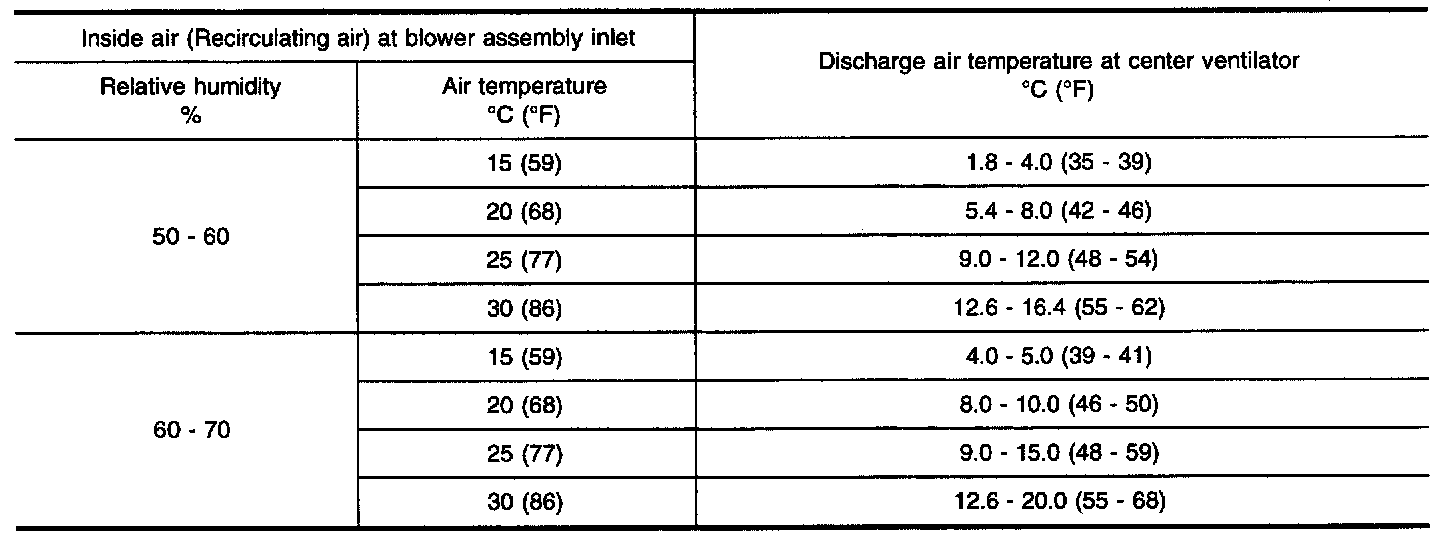 | Inside air (Recirculating air) at blower assembly inlet | | Discharge air temperature at center ventilator °C (°F) |
|---|---|---|
| Relative humidity % | Air temperature °C (°F) | |
| 50 - 60 | 15 (59) | 1.8 - 4.0 (35 - 39) |
| | 20 (68) | 5.4 - 8.0 (42 - 46) |
| | 25 (77) | 9.0 - 12.0 (48 - 54) |
| | 30 (86) | 12.6 - 16.4 (55 - 62) |
| 60 - 70 | 15 (59) | 4.0 - 5.0 (39 - 41) |
| | 20 (68) | 8.0 - 10.0 (46 - 50) |
| | 25 (77) | 9.0 - 15.0 (48 - 59) |
| | 30 (86) | 12.6 - 20.0 (55 - 68) |